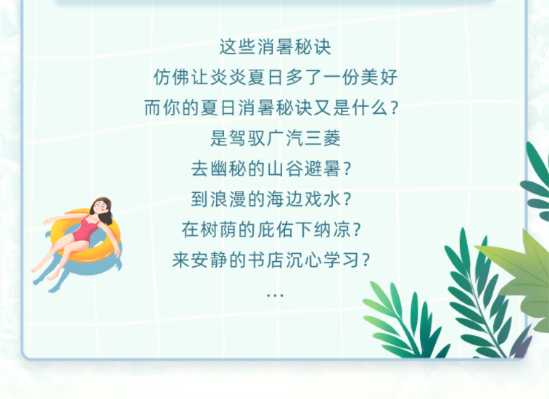 这些消暑秘诀
仿佛让炎炎夏日多了一份美好
而你的夏日消暑秘诀又是什么？
是驾驭广汽三菱
去幽秘的山谷避暑？
到浪漫的海边戏水？
在树荫的庇佑下纳凉？
来安静的书店沉心学习？
...